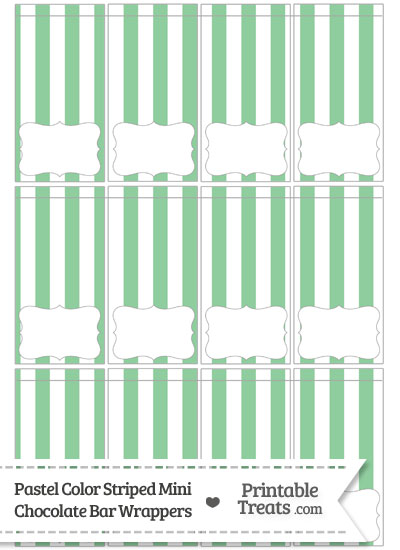 Pastel Color Striped Mini Chocolate Bar Wrappers

Printable Treats .com